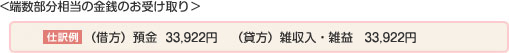 <端数部分相当の金銭のお受け取り>

仕訳例 （借方）預金 33,922円 （貸方）雑収入・雑益 33,922円